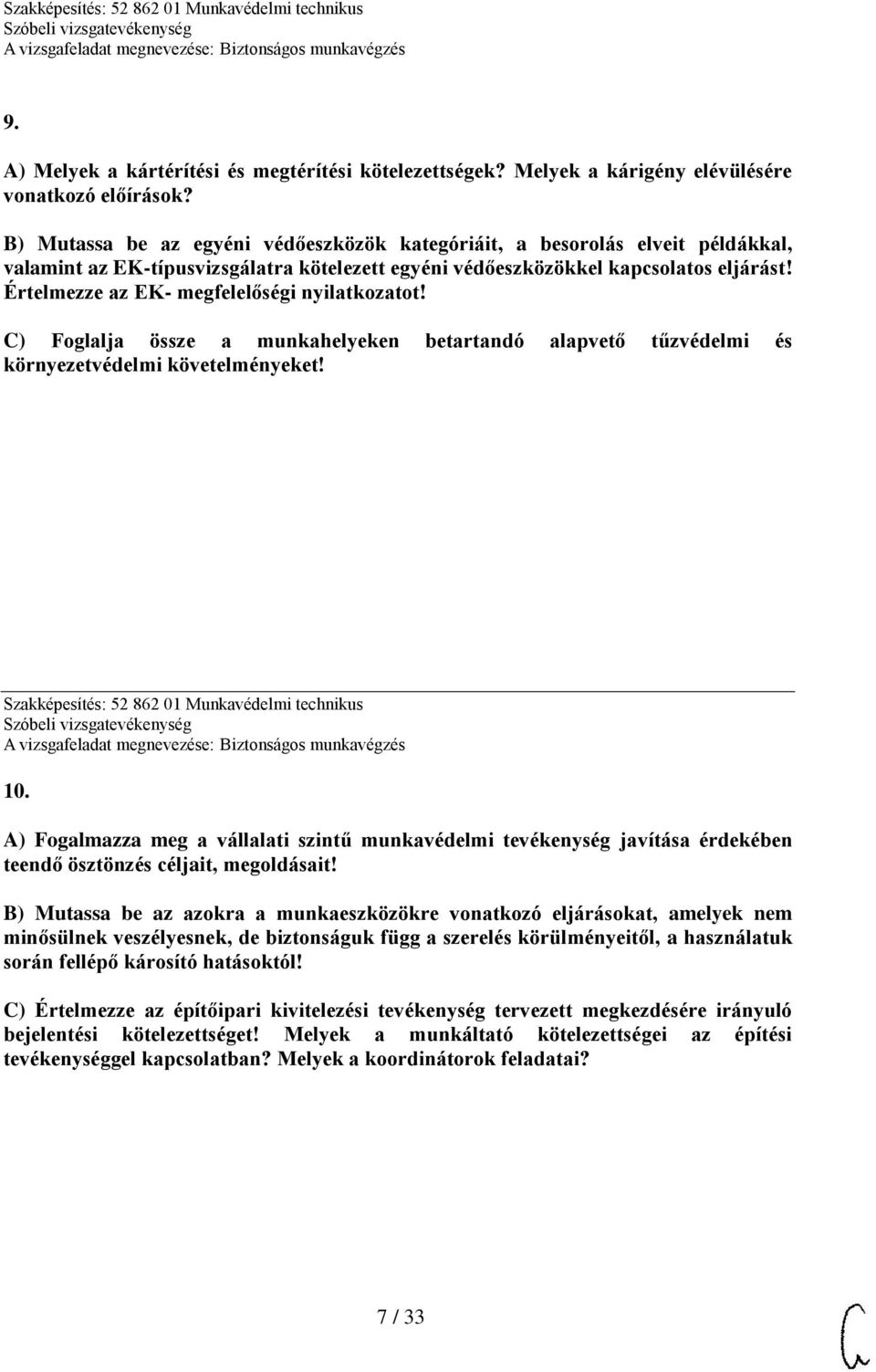 Szakképesítés: 52 862 01 Munkavédelmi technikus
Szóbeli vizsgatevékenység
A vizsgafeladat megnevezése: Biztonságos munkavégzés

9.

A) Melyek a kártérítési és megtérítési kötelezettségek? Melyek a kárigény elévülésére vonatkozó előírások?

B) Mutassa be az egyéni védőeszközök kategóriáit, a besorolás elveit példákkal, valamint az EK-típusvizsgálatra kötelezett egyéni védőeszközökkel kapcsolatos eljárást! Értelmezze az EK- megfelelőségi nyilatkozatot!

C) Foglalja össze a munkahelyeken betartandó alapvető tűzvédelmi és környezetvédelmi követelményeket!

Szakképesítés: 52 862 01 Munkavédelmi technikus
Szóbeli vizsgatevékenység
A vizsgafeladat megnevezése: Biztonságos munkavégzés

10.

A) Fogalmazza meg a vállalati szintű munkavédelmi tevékenység javítása érdekében teendő ösztönzés céljait, megoldásait!

B) Mutassa be az azokra a munkaeszközökre vonatkozó eljárásokat, amelyek nem minősülnek veszélyesnek, de biztonságuk függ a szerelés körülményeitől, a használatuk során fellépő károsító hatásoktól!

C) Értelmezze az építőipari kivitelezési tevékenység tervezett megkezdésére irányuló bejelentési kötelezettséget! Melyek a munkáltató kötelezettségei az építési tevékenységgel kapcsolatban? Melyek a koordinátorok feladatai?

7 / 33